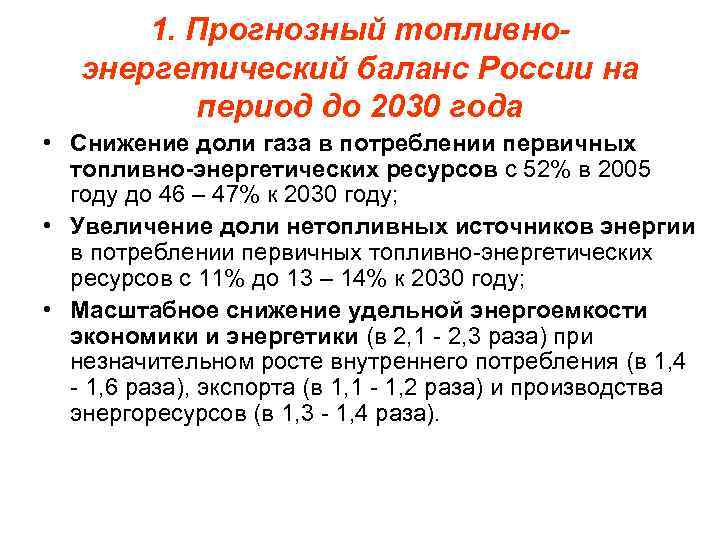 1. Прогнозный топливно-энергетический баланс России на период до 2030 года

• Снижение доли газа в потреблении первичных топливно-энергетических ресурсов с 52% в 2005 году до 46 – 47% к 2030 году;
• Увеличение доли нетопливных источников энергии в потреблении первичных топливно-энергетических ресурсов с 11% до 13 – 14% к 2030 году;
• Масштабное снижение удельной энергоемкости экономики и энергетики (в 2,1 - 2,3 раза) при незначительном росте внутреннего потребления (в 1,4 - 1,6 раза), экспорта (в 1,1 - 1,2 раза) и производства энергоресурсов (в 1,3 - 1,4 раза).